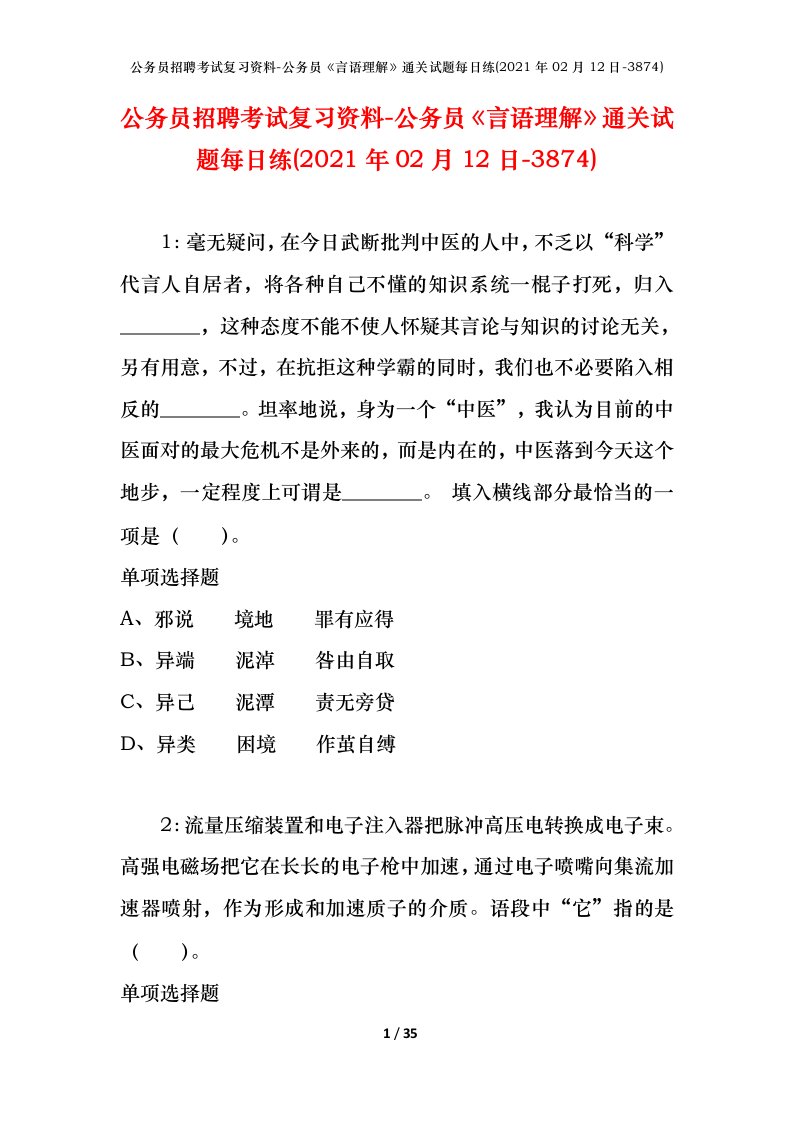 公务员招聘考试复习资料-公务员《言语理解》通关试题每日练(2021 年 02 月 12 日-3874)

公务员招聘考试复习资料-公务员《言语理解》通关试题每日练(2021 年 02 月 12 日-3874)

1：毫无疑问，在今日武断批判中医的人中，不乏以“科学”代言人自居者，将各种自己不懂的知识系统一棍子打死，归入________，这种态度不能不使人怀疑其言论与知识的讨论无关，另有用意，不过，在抗拒这种学霸的同时，我们也不必要陷入相反的________。坦率地说，身为一个“中医”，我认为目前的中医面对的最大危机不是外来的，而是内在的，中医落到今天这个地步，一定程度上可谓是________。 填入横线部分最恰当的一项是（　　）。

单项选择题

A、邪说　　境地　　罪有应得

B、异端　　泥淖　　咎由自取

C、异己　　泥潭　　责无旁贷

D、异类　　困境　　作茧自缚

2：流量压缩装置和电子注入器把脉冲高压电转换成电子束。高强电磁场把它在长长的电子枪中加速，通过电子喷嘴向集流加速器喷射，作为形成和加速质子的介质。语段中“它”指的是（　　）。

单项选择题

1 / 35